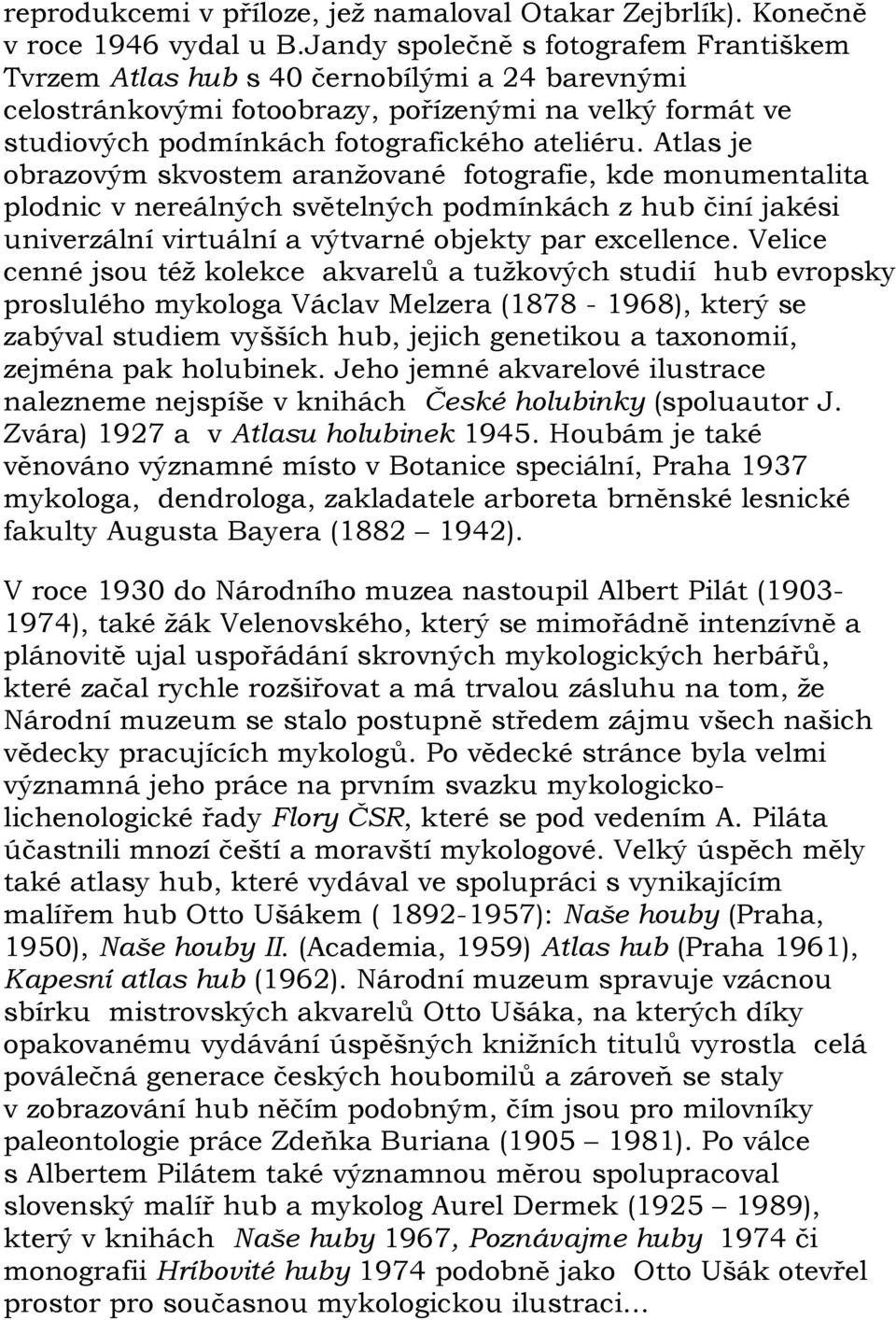 reprodukcemi v příloze, jež namaloval Otakar Zejbrlík). Konečně v roce 1946 vydal u B.Jandy společně s fotografem Františkem Tvrzem Atlas hub s 40 černobílými a 24 barevnými celostránkovými fotoobrazy, pořízenými na velký formát ve studiových podmínkách fotografického ateliéru. Atlas je obrazovým skvostem aranžované fotografie, kde monumentalita plodnic v nereálných světelných podmínkách z hub činí jakési univerzální virtuální a výtvarné objekty par excellence. Velice cenné jsou též kolekce akvarelů a tužkových studií hub evropsky proslulého mykologa Václav Melzera (1878 - 1968), který se zabýval studiem vyšších hub, jejich genetikou a taxonomií, zejména pak holubinek. Jeho jemné akvarelové ilustrace nalezneme nejspíše v knihách České holubinky (spoluautor J. Zvára) 1927 a v Atlasu holubinek 1945. Houbám je také věnováno významné místo v Botanice speciální, Praha 1937 mykologa, dendrologa, zakladatele arboreta brněnské lesnické fakulty Augusta Bayera (1882 – 1942).

V roce 1930 do Národního muzea nastoupil Albert Pilát (1903-1974), také žák Velenovského, který se mimořádně intenzívně a plánovitě ujal uspořádání skrovných mykologických herbářů, které začal rychle rozšiřovat a má trvalou zásluhu na tom, že Národní muzeum se stalo postupně středem zájmu všech našich vědecky pracujících mykologů. Po vědecké stránce byla velmi významná jeho práce na prvním svazku mykologicko-lichenologické řady Flory ČSR, které se pod vedením A. Piláta účastnili mnozí čeští a moravští mykologové. Velký úspěch měly také atlasy hub, které vydával ve spolupráci s vynikajícím malířem hub Otto Ušákem ( 1892-1957): Naše houby (Praha, 1950), Naše houby II. (Academia, 1959) Atlas hub (Praha 1961), Kapesní atlas hub (1962). Národní muzeum spravuje vzácnou sbírku mistrovských akvarelů Otto Ušáka, na kterých díky opakovanému vydávání úspěšných knižních titulů vyrostla celá poválečná generace českých houbomilů a zároveň se staly v zobrazování hub něčím podobným, čím jsou pro milovníky paleontologie práce Zdeňka Buriana (1905 – 1981). Po válce s Albertem Pilátem také významnou měrou spolupracoval slovenský malíř hub a mykolog Aurel Dermek (1925 – 1989), který v knihách Naše huby 1967, Poznávajme huby 1974 či monografii Hríbovité huby 1974 podobně jako Otto Ušák otevřel prostor pro současnou mykologickou ilustraci...